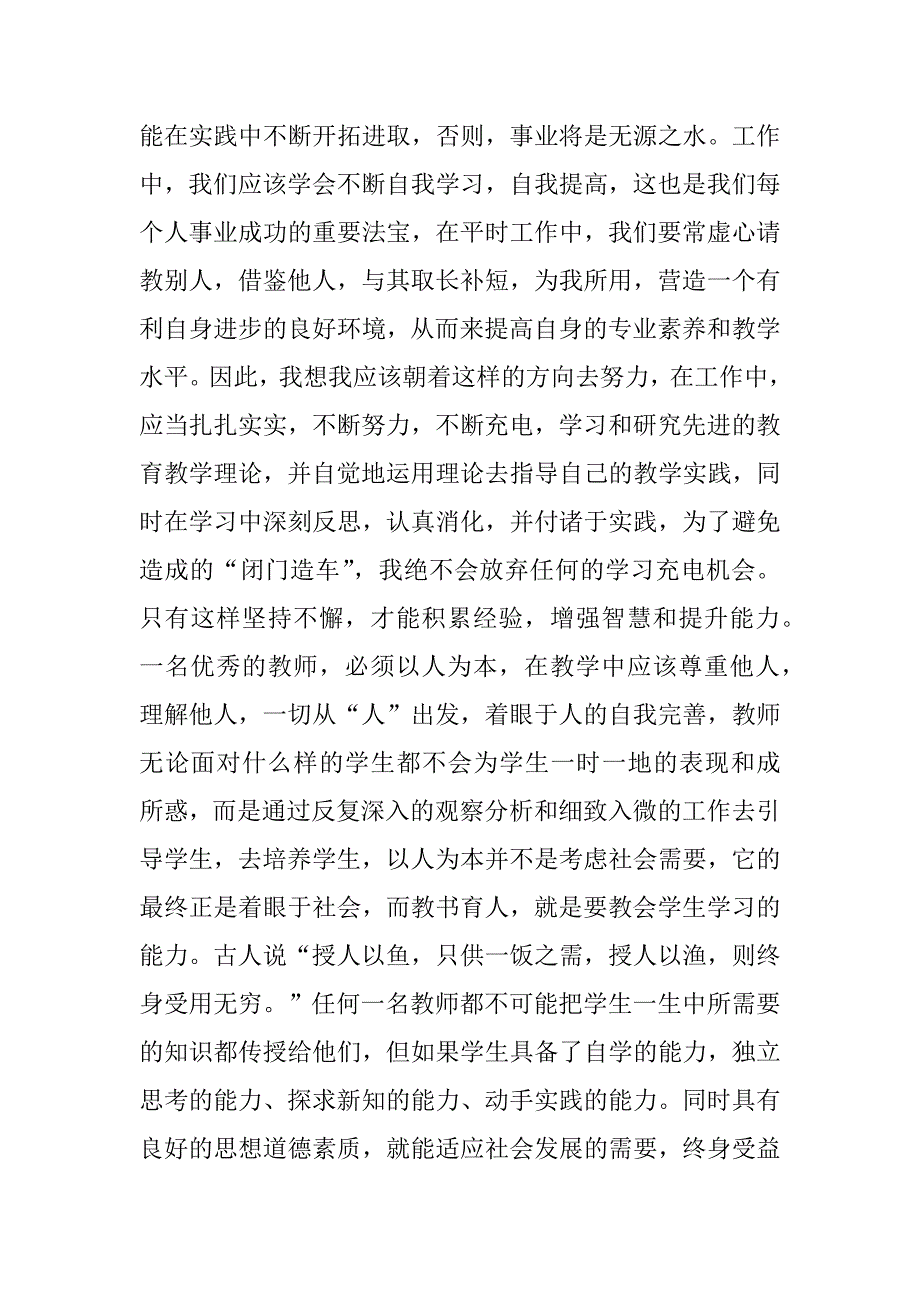 能在实践中不断开拓进取，否则，事业将是无源之水。工作中，我们应该学会不断自我学习，自我提高，这也是我们每个人事业成功的重要法宝，在平时工作中，我们要常虚心请教别人，借鉴他人，与其取长补短，为我所用，营造一个有利自身进步的良好环境，从而来提高自身的专业素养和教学水平。因此，我想我应该朝着这样的方向去努力，在工作中，应当扎扎实实，不断努力，不断充电，学习和研究先进的教育教学理论，并自觉地运用理论去指导自己的教学实践，同时在学习中深刻反思，认真消化，并付诸于实践，为了避免造成的“闭门造车”，我绝不会放弃任何的学习充电机会。只有这样坚持不懈，才能积累经验，增强智慧和提升能力。一名优秀的教师，必须以人为本，在教学中应该尊重他人，理解他人，一切从“人”出发，着眼于人的自我完善，教师无论面对什么样的学生都不会为学生一时一地的表现和成所惑，而是通过反复深入的观察分析和细致入微的工作去引导学生，去培养学生，以人为本并不是考虑社会需要，它的最终正是着眼于社会，而教书育人，就是要教会学生学习的能力。古人说“授人以鱼，只供一饭之需，授人以渔，则终身受用无穷。”任何一名教师都不可能把学生一生中所需要的知识都传授给他们，但如果学生具备了自学的能力，独立思考的能力、探求新知的能力、动手实践的能力。同时具有良好的思想道德素质，就能适应社会发展的需要，终身受益